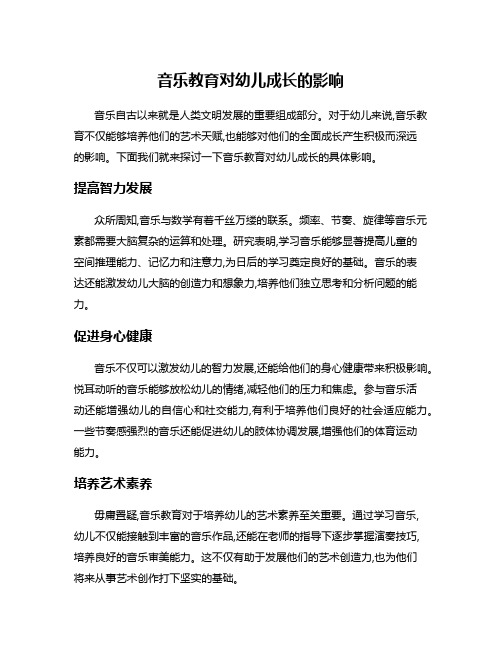 音乐教育对幼儿成长的影响

音乐自古以来就是人类文明发展的重要组成部分。对于幼儿来说,音乐教育不仅能够培养他们的艺术天赋,也能够对他们的全面成长产生积极而深远的影响。下面我们就来探讨一下音乐教育对幼儿成长的具体影响。

提高智力发展

众所周知,音乐与数学有着千丝万缕的联系。频率、节奏、旋律等音乐元素都需要大脑复杂的运算和处理。研究表明,学习音乐能够显著提高儿童的空间推理能力、记忆力和注意力,为日后的学习奠定良好的基础。音乐的表达还能激发幼儿大脑的创造力和想象力,培养他们独立思考和分析问题的能力。

促进身心健康

音乐不仅可以激发幼儿的智力发展,还能给他们的身心健康带来积极影响。悦耳动听的音乐能够放松幼儿的情绪,减轻他们的压力和焦虑。参与音乐活动还能增强幼儿的自信心和社交能力,有利于培养他们良好的社会适应能力。一些节奏感强烈的音乐还能促进幼儿的肢体协调发展,增强他们的体育运动能力。

培养艺术素养

毋庸置疑,音乐教育对于培养幼儿的艺术素养至关重要。通过学习音乐,幼儿不仅能接触到丰富的音乐作品,还能在老师的指导下逐步掌握演奏技巧,培养良好的音乐审美能力。这不仅有助于发展他们的艺术创造力,也为他们将来从事艺术创作打下坚实的基础。